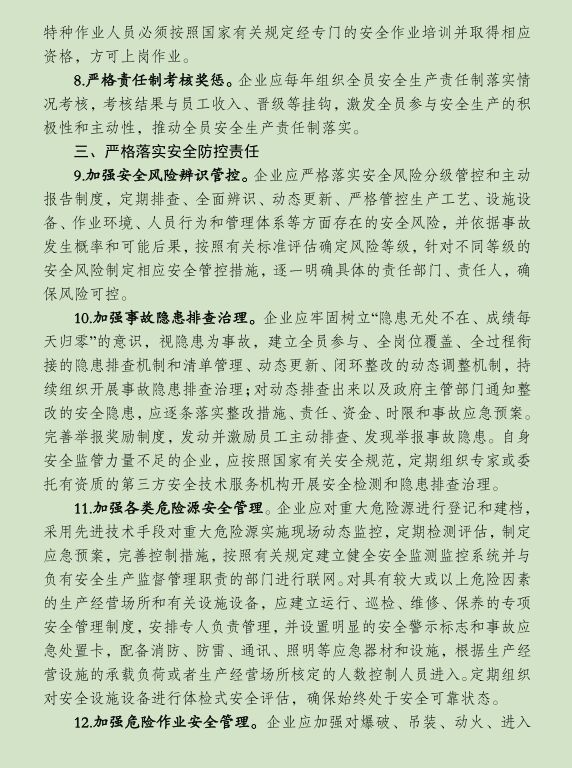 特种作业人员必须按照国家有关规定经专门的安全作业培训并取得相应资格，方可上岗作业。

8.严格责任制考核奖惩。企业应每年组织全员安全生产责任制落实情况考核，考核结果与员工收入、晋级等挂钩，激发全员参与安全生产的积极性和主动性，推动全员安全生产责任制落实。

三、严格落实安全防控责任

9.加强安全风险辨识管控。企业应严格落实安全风险分级管控和主动报告制度，定期排查、全面辨识、动态更新、严格管控生产工艺、设施设备、作业环境、人员行为和管理体系等方面存在的安全风险，并依据事故发生概率和可能后果，按照有关标准评估确定风险等级，针对不同等级的安全风险制定相应安全管控措施，逐一明确具体的责任部门、责任人，确保风险可控。

10.加强事故隐患排查治理。企业应牢固树立“隐患无处不在、成绩每天归零”的意识，视隐患为事故，建立全员参与、全岗位覆盖、全过程衔接的隐患排查机制和清单管理、动态更新、闭环整改的动态调整机制，持续组织开展事故隐患排查治理；对动态排查出来以及政府主管部门通知整改的安全隐患，应逐条落实整改措施、责任、资金、时限和事故应急预案。完善举报奖励制度，发动并激励员工主动排查、发现举报事故隐患。自身安全监管力量不足的企业，应按照国家有关安全规范，定期组织专家或委托有资质的第三方安全技术服务机构开展安全检测和隐患排查治理。

11.加强各类危险源安全管理。企业应对重大危险源进行登记和建档，采用先进技术手段对重大危险源实施现场动态监控，定期检测评估，制定应急预案，完善控制措施，按照有关规定建立健全安全监测监控系统并与负有安全生产监督管理职责的部门进行联网。对具有较大或以上危险因素的生产经营场所和有关设施设备，应建立运行、巡检、维修、保养的专项安全管理制度，安排专人负责管理，并设置明显的安全警示标志和事故应急处置卡，配备消防、防雷、通讯、照明等应急器材和设施，根据生产经营设施的承载负荷或者生产经营场所核定的人数控制人员进入。定期组织对安全设施设备进行体检式安全评估，确保始终处于安全可靠状态。

12.加强危险作业安全管理。企业应加强对爆破、吊装、动火、进入